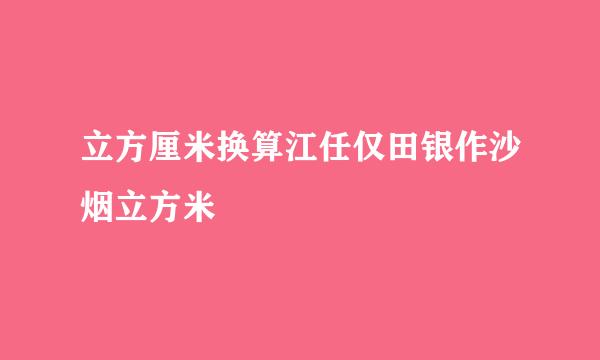 立方厘米换算江任仅田银作沙烟立方米